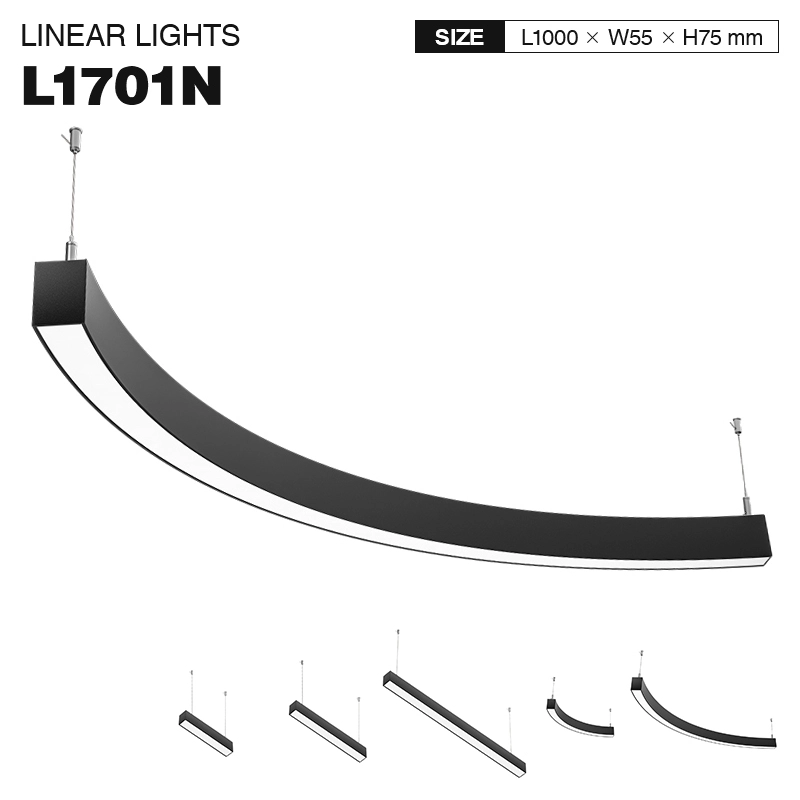 LINEAR LIGHTS
L1701N

SIZE L1000 × W55 × H75 mm